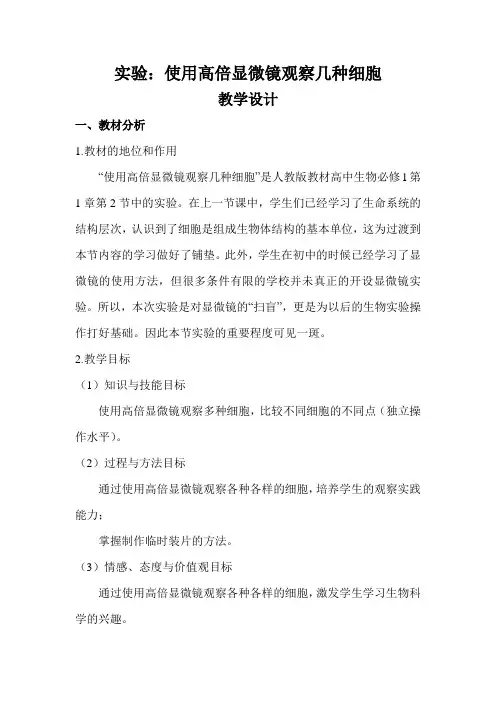 实验：使用高倍显微镜观察几种细胞
教学设计

一、教材分析

1.教材的地位和作用

“使用高倍显微镜观察几种细胞”是人教版教材高中生物必修1第1章第2节中的实验。在上一节课中，学生们已经学习了生命系统的结构层次，认识到了细胞是组成生物体结构的基本单位，这为过渡到本节内容的学习做好了铺垫。此外，学生在初中的时候已经学习了显微镜的使用方法，但很多条件有限的学校并未真正的开设显微镜实验。所以，本次实验是对显微镜的“扫盲”，更是为以后的生物实验操作打好基础。因此本节实验的重要程度可见一斑。

2.教学目标

（1）知识与技能目标

使用高倍显微镜观察多种细胞，比较不同细胞的不同点（独立操作水平）。

（2）过程与方法目标

通过使用高倍显微镜观察各种各样的细胞，培养学生的观察实践能力；

掌握制作临时装片的方法。

（3）情感、态度与价值观目标

通过使用高倍显微镜观察各种各样的细胞，激发学生学习生物科学的兴趣。